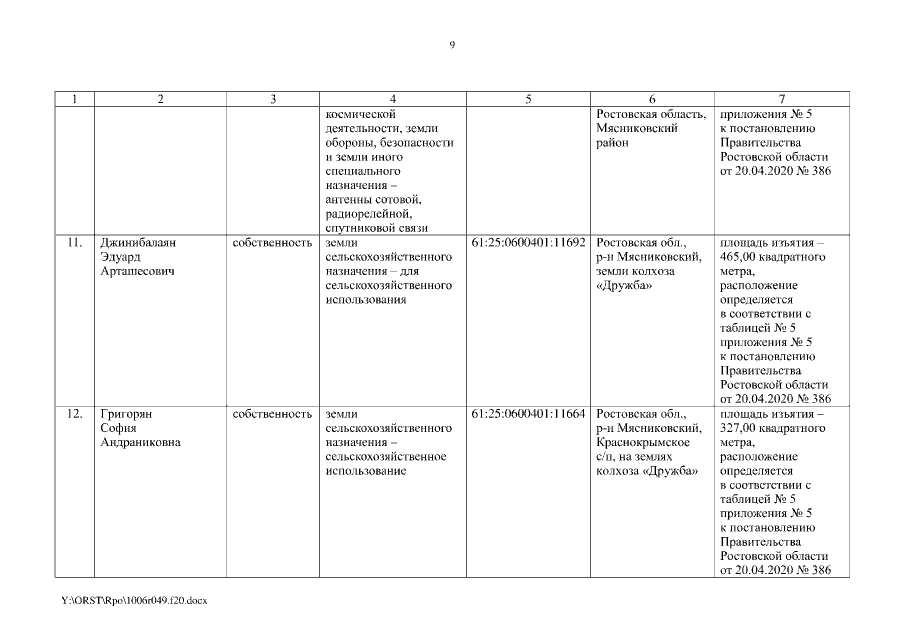 9

| 1 | 2 | 3 | 4 | 5 | 6 | 7 |
|---|---|---|---|---|---|---|
| | | | космической деятельности, земли обороны, безопасности и земли иного специального назначения – антенны сотовой, радиорелейной, спутниковой связи | | Ростовская область, Мясниковский район | приложения № 5 к постановлению Правительства Ростовской области от 20.04.2020 № 386 |
| 11. | Джинибалаян Эдуард Арташесович | собственность | земли сельскохозяйственного назначения – для сельскохозяйственного использования | 61:25:0600401:11692 | Ростовская обл., р-н Мясниковский, земли колхоза «Дружба» | площадь изъятия – 465,00 квадратного метра, расположение определяется в соответствии с таблицей № 5 приложения № 5 к постановлению Правительства Ростовской области от 20.04.2020 № 386 |
| 12. | Григорян София Андраниковна | собственность | земли сельскохозяйственного назначения – сельскохозяйственное использование | 61:25:0600401:11664 | Ростовская обл., р-н Мясниковский, Краснокрымское с/п, на землях колхоза «Дружба» | площадь изъятия – 327,00 квадратного метра, расположение определяется в соответствии с таблицей № 5 приложения № 5 к постановлению Правительства Ростовской области от 20.04.2020 № 386 |

Y:\ORST\Rpo\1006r049.f20.docx